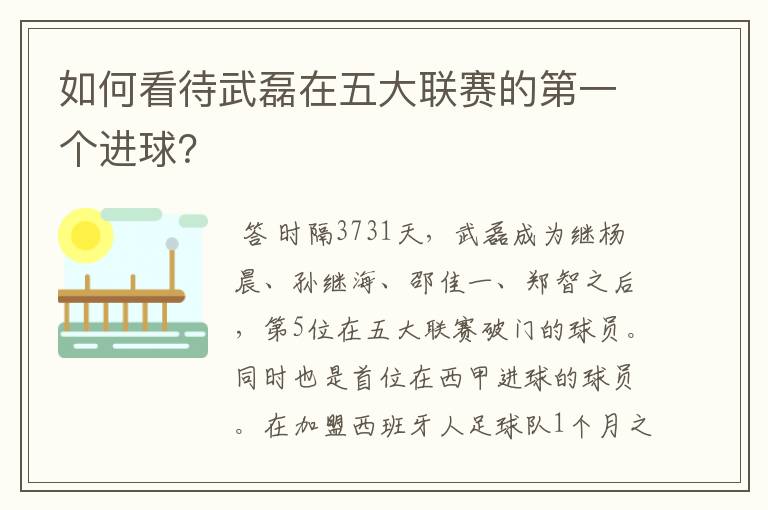 如何看待武磊在五大联赛的第一个进球？

答 时隔3731天，武磊成为继杨晨、孙继海、邵佳一、郑智之后，第5位在五大联赛破门的球员。同时也是首位在西甲进球的球员。在加盟西班牙人足球队1个月之